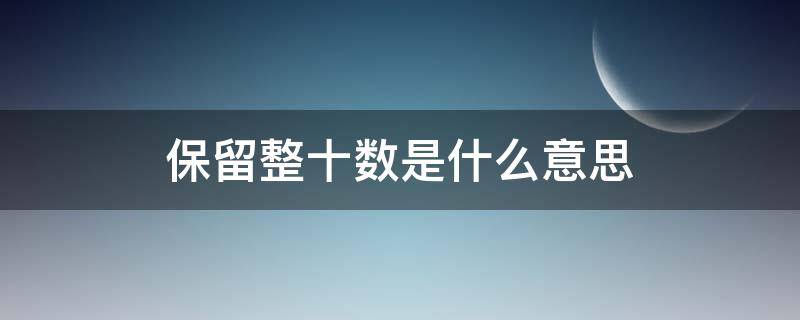 保留整十数是什么意思